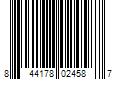 8 44178 02458 7